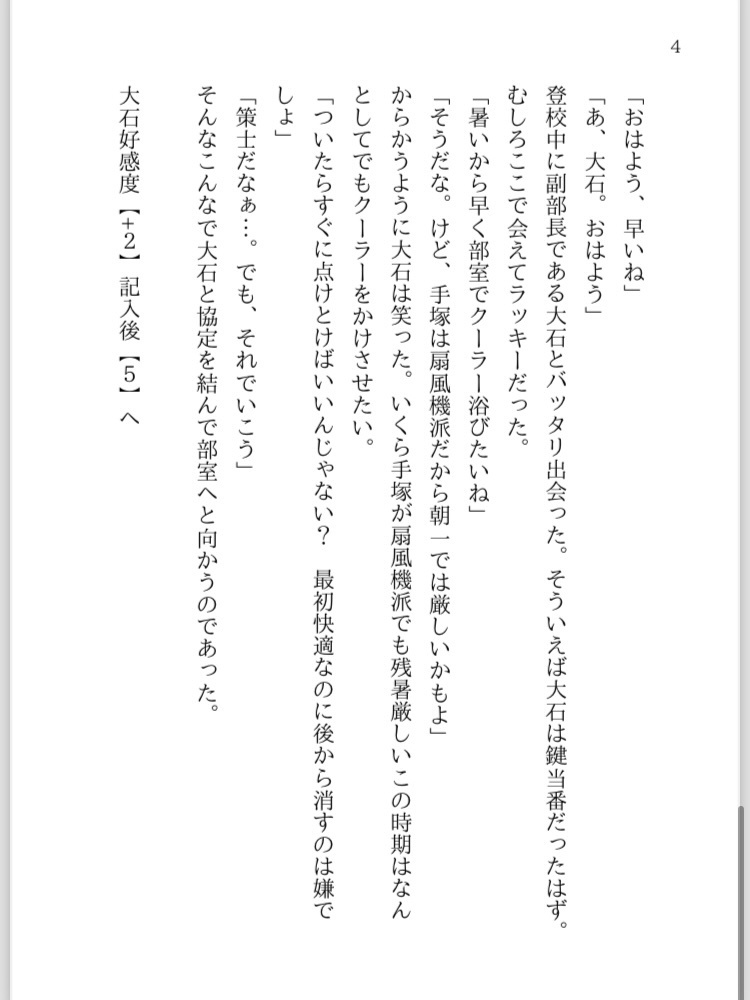 4

「おはよう、早いね」

「あ、大石。おはよう」

登校中に副部長である大石とバッタリ出会った。そういえば大石は鍵当番だったはず。むしろここで会えてラッキーだった。

「暑いから早く部室でクーラー浴びたいね」

「そうだな。けど、手塚は扇風機派だから朝一では厳しいかもよ」

からかうように大石は笑った。いくら手塚が扇風機派でも残暑厳しいこの時期はなんとしてでもクーラーをかけさせたい。

「ついたらすぐに点けとけばいいんじゃない？　最初快適なのに後から消すのは嫌でしょ」

「策士だなぁ…。でも、それでいこう」

そんなこんなで大石と協定を結んで部室へと向かうのであった。

大石好感度【+2】記入後【5】へ